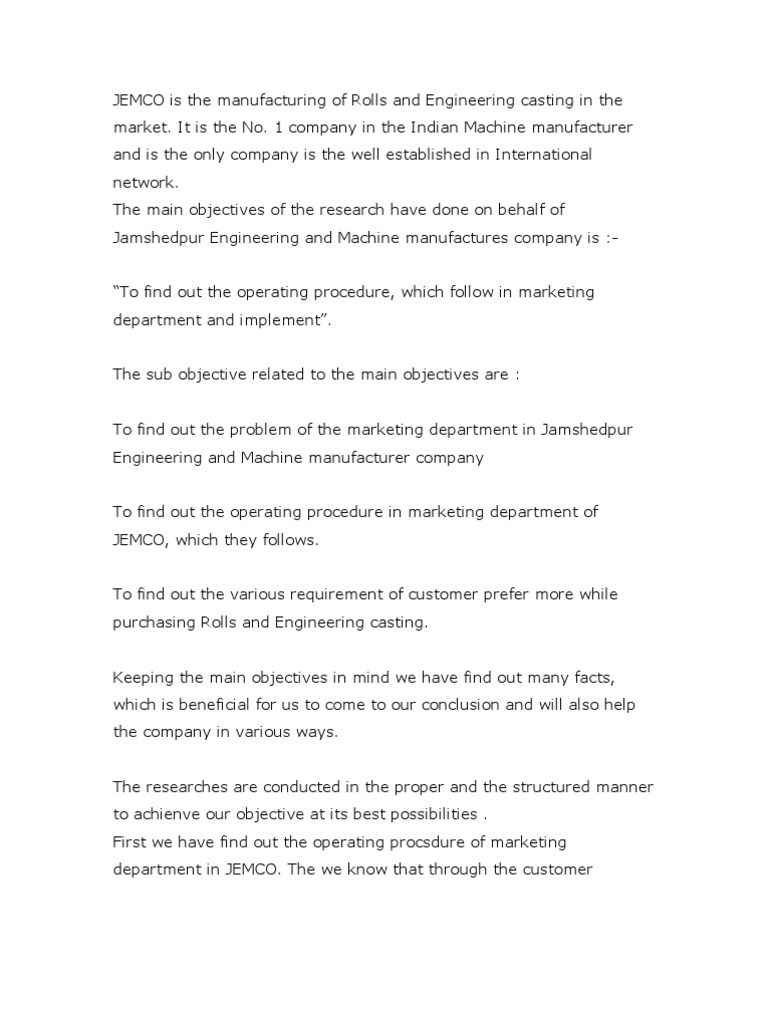 JEMCO is the manufacturing of Rolls and Engineering casting in the market. It is the No. 1 company in the Indian Machine manufacturer and is the only company is the well established in International network.
The main objectives of the research have done on behalf of Jamshedpur Engineering and Machine manufactures company is :-

“To find out the operating procedure, which follow in marketing department and implement”.

The sub objective related to the main objectives are :

To find out the problem of the marketing department in Jamshedpur Engineering and Machine manufacturer company

To find out the operating procedure in marketing department of JEMCO, which they follows.

To find out the various requirement of customer prefer more while purchasing Rolls and Engineering casting.

Keeping the main objectives in mind we have find out many facts, which is beneficial for us to come to our conclusion and will also help the company in various ways.

The researches are conducted in the proper and the structured manner to achienve our objective at its best possibilities .
First we have find out the operating procsdure of marketing department in JEMCO. The we know that through the customer